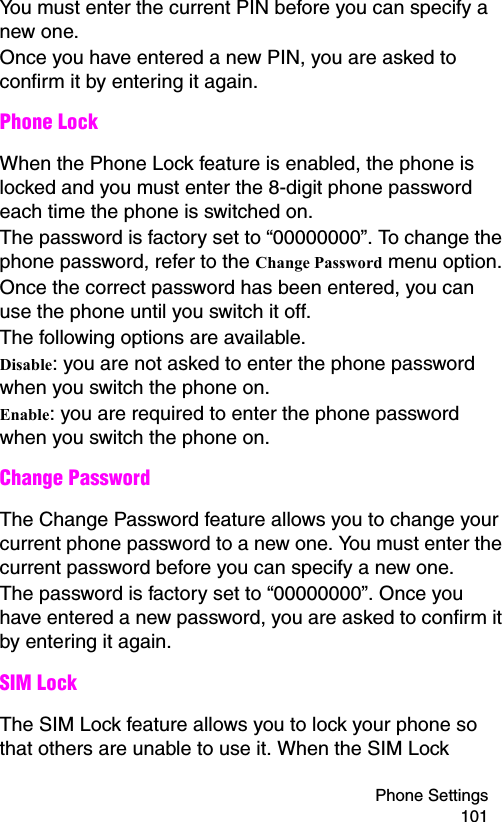 You must enter the current PIN before you can specify a new one.
Once you have entered a new PIN, you are asked to confirm it by entering it again.

Phone Lock

When the Phone Lock feature is enabled, the phone is locked and you must enter the 8-digit phone password each time the phone is switched on.
The password is factory set to “00000000”. To change the phone password, refer to the Change Password menu option.
Once the correct password has been entered, you can use the phone until you switch it off.
The following options are available.
Disable: you are not asked to enter the phone password when you switch the phone on.
Enable: you are required to enter the phone password when you switch the phone on.

Change Password

The Change Password feature allows you to change your current phone password to a new one. You must enter the current password before you can specify a new one.
The password is factory set to “00000000”. Once you have entered a new password, you are asked to confirm it by entering it again.

SIM Lock

The SIM Lock feature allows you to lock your phone so that others are unable to use it. When the SIM Lock

Phone Settings
101